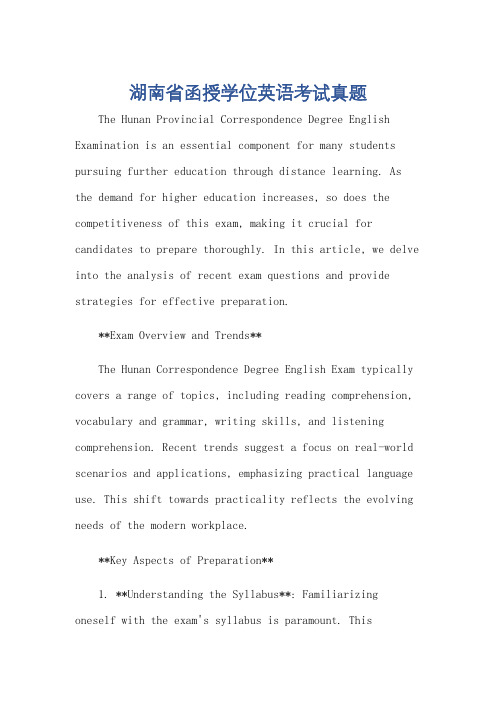 湖南省函授学位英语考试真题

The Hunan Provincial Correspondence Degree English Examination is an essential component for many students pursuing further education through distance learning. As the demand for higher education increases, so does the competitiveness of this exam, making it crucial for candidates to prepare thoroughly. In this article, we delve into the analysis of recent exam questions and provide strategies for effective preparation.

**Exam Overview and Trends**

The Hunan Correspondence Degree English Exam typically covers a range of topics, including reading comprehension, vocabulary and grammar, writing skills, and listening comprehension. Recent trends suggest a focus on real-world scenarios and applications, emphasizing practical language use. This shift towards practicality reflects the evolving needs of the modern workplace.

**Key Aspects of Preparation**

1. **Understanding the Syllabus**: Familiarizing oneself with the exam's syllabus is paramount. This